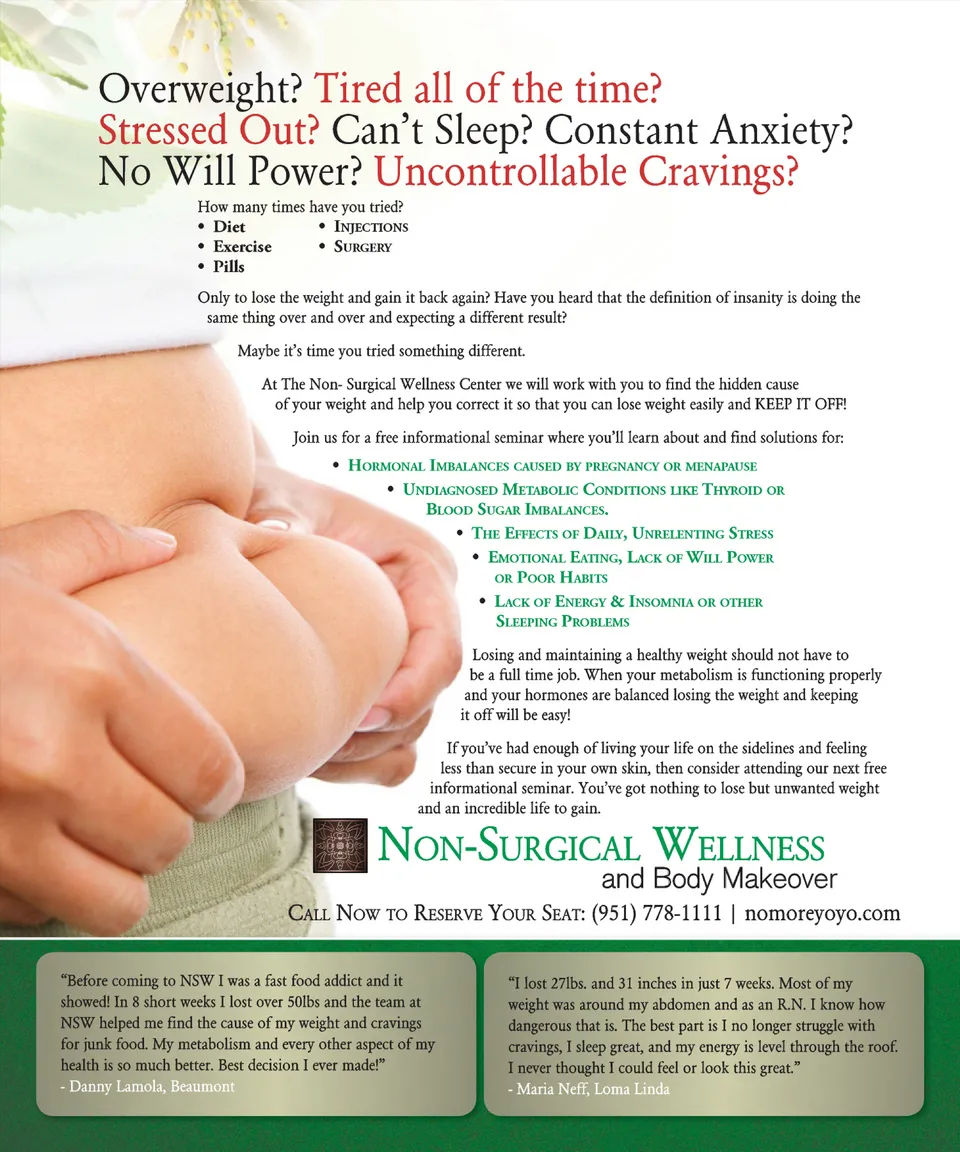 Overweight? Tired all of the time?
Stressed Out? Can't Sleep? Constant Anxiety?
No Will Power? Uncontrollable Cravings?

How many times have you tried?
• Diet
• Exercise
• Pills
• Injections
• Surgery

Only to lose the weight and gain it back again? Have you heard that the definition of insanity is doing the same thing over and over and expecting a different result?

Maybe it's time you tried something different.

At The Non- Surgical Wellness Center we will work with you to find the hidden cause of your weight and help you correct it so that you can lose weight easily and KEEP IT OFF!

Join us for a free informational seminar where you'll learn about and find solutions for:

• Hormonal Imbalances caused by pregnancy or menapause
• Undiagnosed Metabolic Conditions like Thyroid or Blood Sugar Imbalances.
• The Effects of Daily, Unrelenting Stress
• Emotional Eating, Lack of Will Power or Poor Habits
• Lack of Energy & Insomnia or other Sleeping Problems

Losing and maintaining a healthy weight should not have to be a full time job. When your metabolism is functioning properly and your hormones are balanced losing the weight and keeping it off will be easy!

If you've had enough of living your life on the sidelines and feeling less than secure in your own skin, then consider attending our next free informational seminar. You've got nothing to lose but unwanted weight and an incredible life to gain.

Non-Surgical Wellness
and Body Makeover

Call Now to Reserve Your Seat: (951) 778-1111 | nomoreyoyo.com

"Before coming to NSW I was a fast food addict and it showed! In 8 short weeks I lost over 50lbs and the team at NSW helped me find the cause of my weight and cravings for junk food. My metabolism and every other aspect of my health is so much better. Best decision I ever made!"
- Danny Lamola, Beaumont

"I lost 27lbs. and 31 inches in just 7 weeks. Most of my weight was around my abdomen and as an R.N. I know how dangerous that is. The best part is I no longer struggle with cravings, I sleep great, and my energy is level through the roof. I never thought I could feel or look this great."
- Maria Neff, Loma Linda